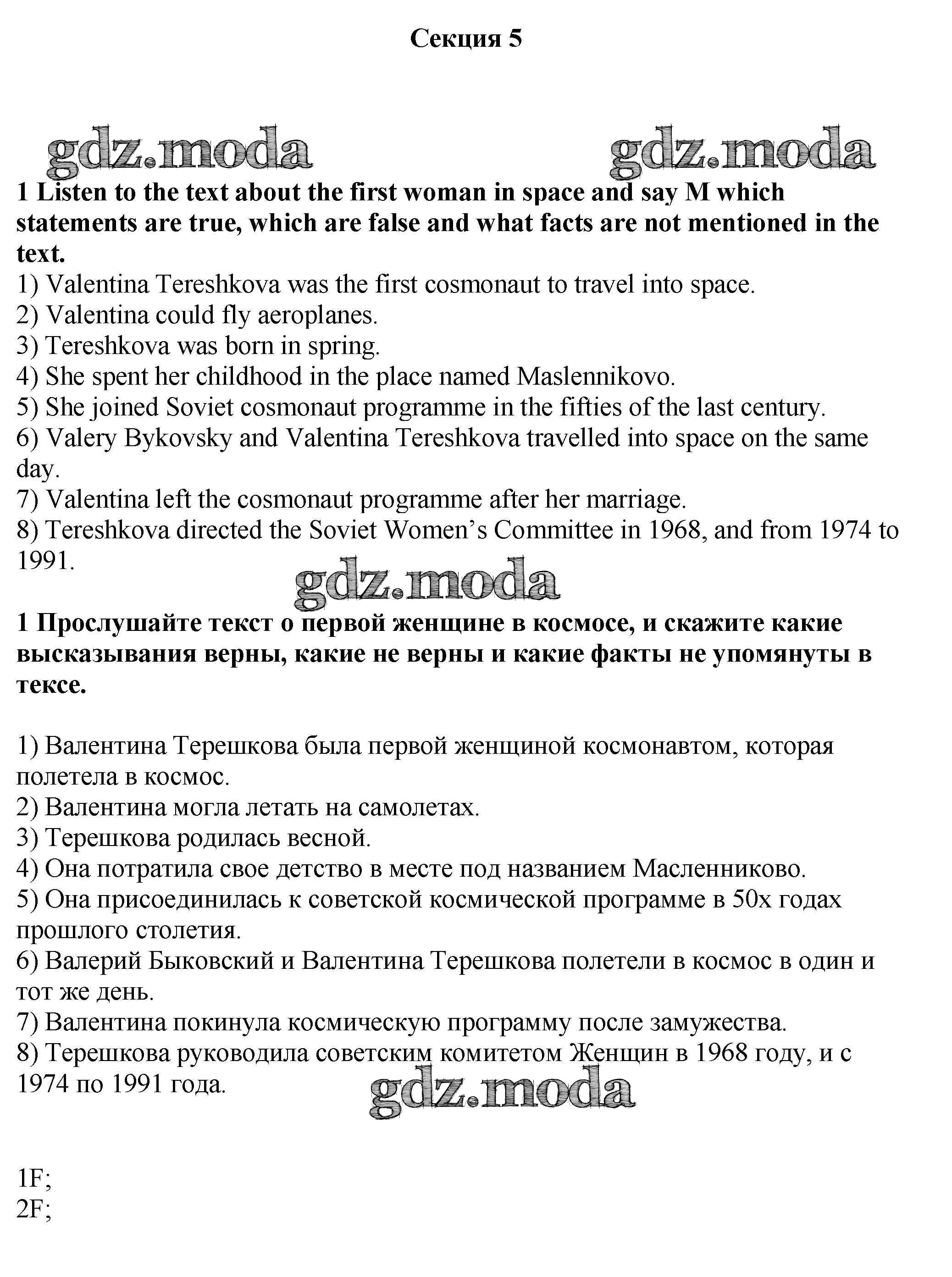 Секция 5

gdz.moda gdz.moda

1 Listen to the text about the first woman in space and say M which statements are true, which are false and what facts are not mentioned in the text.
1) Valentina Tereshkova was the first cosmonaut to travel into space.
2) Valentina could fly aeroplanes.
3) Tereshkova was born in spring.
4) She spent her childhood in the place named Maslennikovo.
5) She joined Soviet cosmonaut programme in the fifties of the last century.
6) Valery Bykovsky and Valentina Tereshkova travelled into space on the same day.
7) Valentina left the cosmonaut programme after her marriage.
8) Tereshkova directed the Soviet Women's Committee in 1968, and from 1974 to 1991.

gdz.moda

1 Прослушайте текст о первой женщине в космосе, и скажите какие высказывания верны, какие не верны и какие факты не упомянуты в тексе.

1) Валентина Терешкова была первой женщиной космонавтом, которая полетела в космос.
2) Валентина могла летать на самолетах.
3) Терешкова родилась весной.
4) Она потратила свое детство в месте под названием Масленниково.
5) Она присоединилась к советской космической программе в 50х годах прошлого столетия.
6) Валерий Быковский и Валентина Терешкова полетели в космос в один и тот же день.
7) Валентина покинула космическую программу после замужества.
8) Терешкова руководила советским комитетом Женщин в 1968 году, и с 1974 по 1991 года.

gdz.moda

1F;
2F;